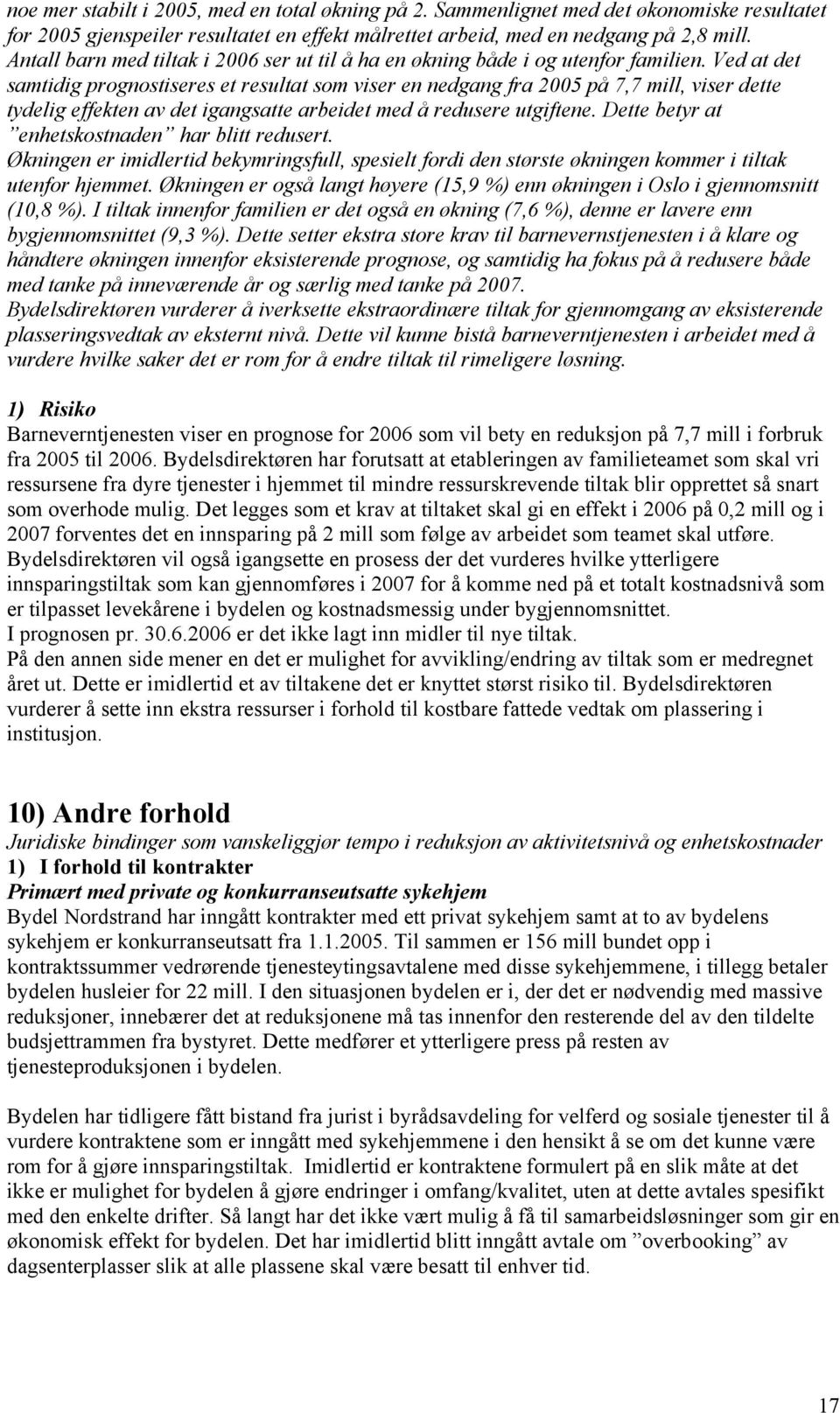 noe mer stabilt i 2005, med en total økning på 2. Sammenlignet med det økonomiske resultatet for 2005 gjenspeiler resultatet en effekt målrettet arbeid, med en nedgang på 2,8 mill. Antall barn med tiltak i 2006 ser ut til å ha en økning både i og utenfor familien. Ved at det samtidig prognostiseres et resultat som viser en nedgang fra 2005 på 7,7 mill, viser dette tydelig effekten av det igangsatte arbeidet med å redusere utgiftene. Dette betyr at "enhetskostnaden" har blitt redusert.
Økningen er imidlertid bekymringsfull, spesielt fordi den største økningen kommer i tiltak utenfor hjemmet. Økningen er også langt høyere (15,9 %) enn økningen i Oslo i gjennomsnitt (10,8 %). I tiltak innenfor familien er det også en økning (7,6 %), denne er lavere enn bygjennomsnittet (9,3 %). Dette setter ekstra store krav til barnevernstjenesten i å klare og håndtere økningen innenfor eksisterende prognose, og samtidig ha fokus på å redusere både med tanke på inneværende år og særlig med tanke på 2007.
Bydelsdirektøren vurderer å iverksette ekstraordinære tiltak for gjennomgang av eksisterende plasseringsvedtak av eksternt nivå. Dette vil kunne bistå barneverntjenesten i arbeidet med å vurdere hvilke saker det er rom for å endre tiltak til rimeligere løsning.

1) Risiko
Barneverntjenesten viser en prognose for 2006 som vil bety en reduksjon på 7,7 mill i forbruk fra 2005 til 2006. Bydelsdirektøren har forutsatt at etableringen av familieteamet som skal vri ressursene fra dyre tjenester i hjemmet til mindre ressurskrevende tiltak blir opprettet så snart som overhode mulig. Det legges som et krav at tiltaket skal gi en effekt i 2006 på 0,2 mill og i 2007 forventes det en innsparing på 2 mill som følge av arbeidet som teamet skal utføre.
Bydelsdirektøren vil også igangsette en prosess der det vurderes hvilke ytterligere innsparingstiltak som kan gjennomføres i 2007 for å komme ned på et totalt kostnadsnivå som er tilpasset levekårene i bydelen og kostnadsmessig under bygjennomsnittet.
I prognosen pr. 30.6.2006 er det ikke lagt inn midler til nye tiltak.
På den annen side mener en det er mulighet for avvikling/endring av tiltak som er medregnet året ut. Dette er imidlertid et av tiltakene det er knyttet størst risiko til. Bydelsdirektøren vurderer å sette inn ekstra ressurser i forhold til kostbare fattede vedtak om plassering i institusjon.

10) Andre forhold
Juridiske bindinger som vanskeliggjør tempo i reduksjon av aktivitetsnivå og enhetskostnader
1) I forhold til kontrakter
Primært med private og konkurranseutsatte sykehjem
Bydel Nordstrand har inngått kontrakter med ett privat sykehjem samt at to av bydelens sykehjem er konkurranseutsatt fra 1.1.2005. Til sammen er 156 mill bundet opp i kontraktssummer vedrørende tjenesteytingsavtalene med disse sykehjemmene, i tillegg betaler bydelen husleier for 22 mill. I den situasjonen bydelen er i, der det er nødvendig med massive reduksjoner, innebærer det at reduksjonene må tas innenfor den resterende del av den tildelte budsjettrammen fra bystyret. Dette medfører et ytterligere press på resten av tjenesteproduksjonen i bydelen.

Bydelen har tidligere fått bistand fra jurist i byrådsavdeling for velferd og sosiale tjenester til å vurdere kontraktene som er inngått med sykehjemmene i den hensikt å se om det kunne være rom for å gjøre innsparingstiltak. Imidlertid er kontraktene formulert på en slik måte at det ikke er mulighet for bydelen å gjøre endringer i omfang/kvalitet, uten at dette avtales spesifikt med den enkelte drifter. Så langt har det ikke vært mulig å få til samarbeidsløsninger som gir en økonomisk effekt for bydelen. Det har imidlertid blitt inngått avtale om "overbooking" av dagsenterplasser slik at alle plassene skal være besatt til enhver tid.

17